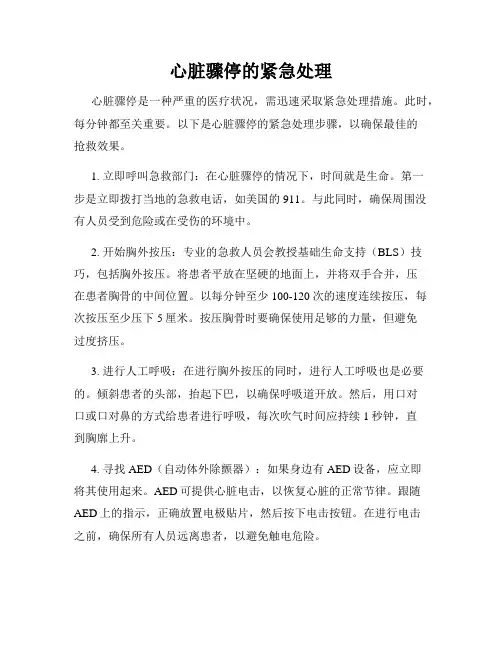 心脏骤停的紧急处理

心脏骤停是一种严重的医疗状况，需迅速采取紧急处理措施。此时，每分钟都至关重要。以下是心脏骤停的紧急处理步骤，以确保最佳的抢救效果。

1. 立即呼叫急救部门：在心脏骤停的情况下，时间就是生命。第一步是立即拨打当地的急救电话，如美国的 911。与此同时，确保周围没有人员受到危险或在受伤的环境中。

2. 开始胸外按压：专业的急救人员会教授基础生命支持（BLS）技巧，包括胸外按压。将患者平放在坚硬的地面上，并将双手合并，压在患者胸骨的中间位置。以每分钟至少 100-120 次的速度连续按压，每次按压至少压下 5 厘米。按压胸骨时要确保使用足够的力量，但避免过度挤压。

3. 进行人工呼吸：在进行胸外按压的同时，进行人工呼吸也是必要的。倾斜患者的头部，抬起下巴，以确保呼吸道开放。然后，用口对口或口对鼻的方式给患者进行呼吸，每次吹气时间应持续 1 秒钟，直到胸廓上升。

4. 寻找 AED（自动体外除颤器）：如果身边有 AED 设备，应立即将其使用起来。AED 可提供心脏电击，以恢复心脏的正常节律。跟随 AED 上的指示，正确放置电极贴片，然后按下电击按钮。在进行电击之前，确保所有人员远离患者，以避免触电危险。